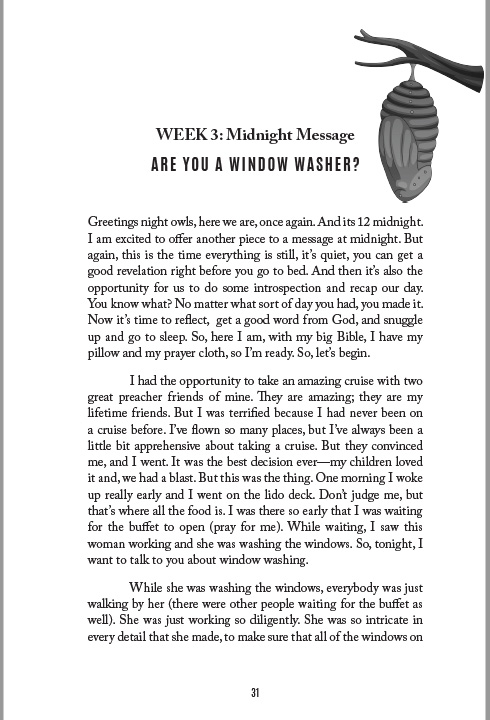 WEEK 3: Midnight Message
ARE YOU A WINDOW WASHER?

Greetings night owls, here we are, once again. And its 12 midnight. I am excited to offer another piece to a message at midnight. But again, this is the time everything is still, it's quiet, you can get a good revelation right before you go to bed. And then it's also the opportunity for us to do some introspection and recap our day. You know what? No matter what sort of day you had, you made it. Now it's time to reflect, get a good word from God, and snuggle up and go to sleep. So, here I am, with my big Bible, I have my pillow and my prayer cloth, so I'm ready. So, let's begin.

I had the opportunity to take an amazing cruise with two great preacher friends of mine. They are amazing; they are my lifetime friends. But I was terrified because I had never been on a cruise before. I've flown so many places, but I've always been a little bit apprehensive about taking a cruise. But they convinced me, and I went. It was the best decision ever—my children loved it and, we had a blast. But this was the thing. One morning I woke up really early and I went on the lido deck. Don't judge me, but that's where all the food is. I was there so early that I was waiting for the buffet to open (pray for me). While waiting, I saw this woman working and she was washing the windows. So, tonight, I want to talk to you about window washing.

While she was washing the windows, everybody was just walking by her (there were other people waiting for the buffet as well). She was just working so diligently. She was so intricate in every detail that she made, to make sure that all of the windows on

31